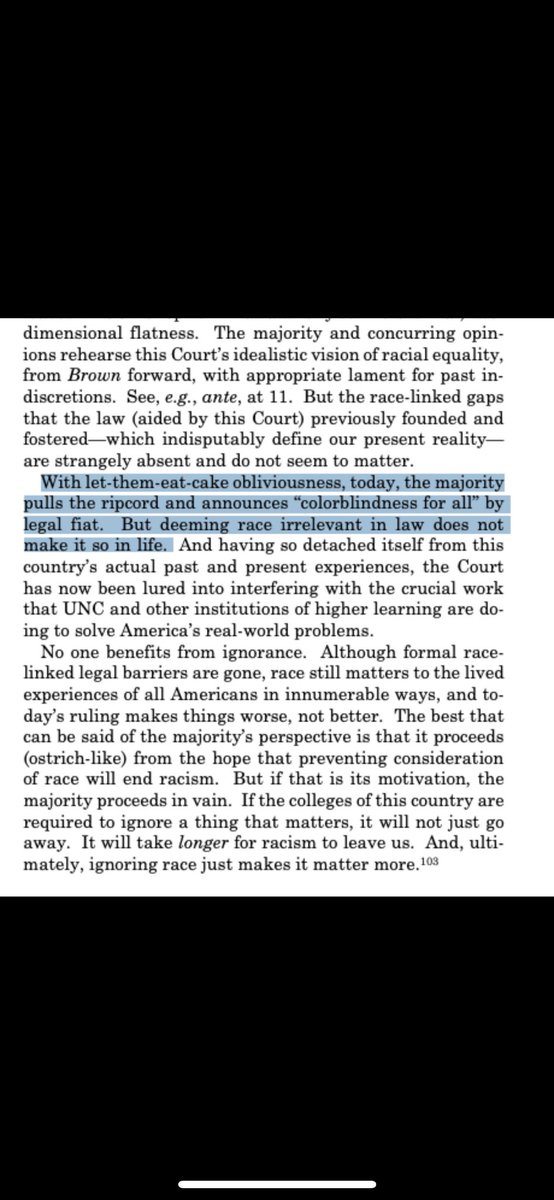 dimensional flatness. The majority and concurring opinions rehearse this Court's idealistic vision of racial equality, from Brown forward, with appropriate lament for past indiscretions. See, e.g., ante, at 11. But the race-linked gaps that the law (aided by this Court) previously founded and fostered—which indisputably define our present reality—are strangely absent and do not seem to matter.

With let-them-eat-cake obliviousness, today, the majority pulls the ripcord and announces "colorblindness for all" by legal fiat. But deeming race irrelevant in law does not make it so in life. And having so detached itself from this country's actual past and present experiences, the Court has now been lured into interfering with the crucial work that UNC and other institutions of higher learning are doing to solve America's real-world problems.

No one benefits from ignorance. Although formal race-linked legal barriers are gone, race still matters to the lived experiences of all Americans in innumerable ways, and today's ruling makes things worse, not better. The best that can be said of the majority's perspective is that it proceeds (ostrich-like) from the hope that preventing consideration of race will end racism. But if that is its motivation, the majority proceeds in vain. If the colleges of this country are required to ignore a thing that matters, it will not just go away. It will take longer for racism to leave us. And, ultimately, ignoring race just makes it matter more.$^{103}$